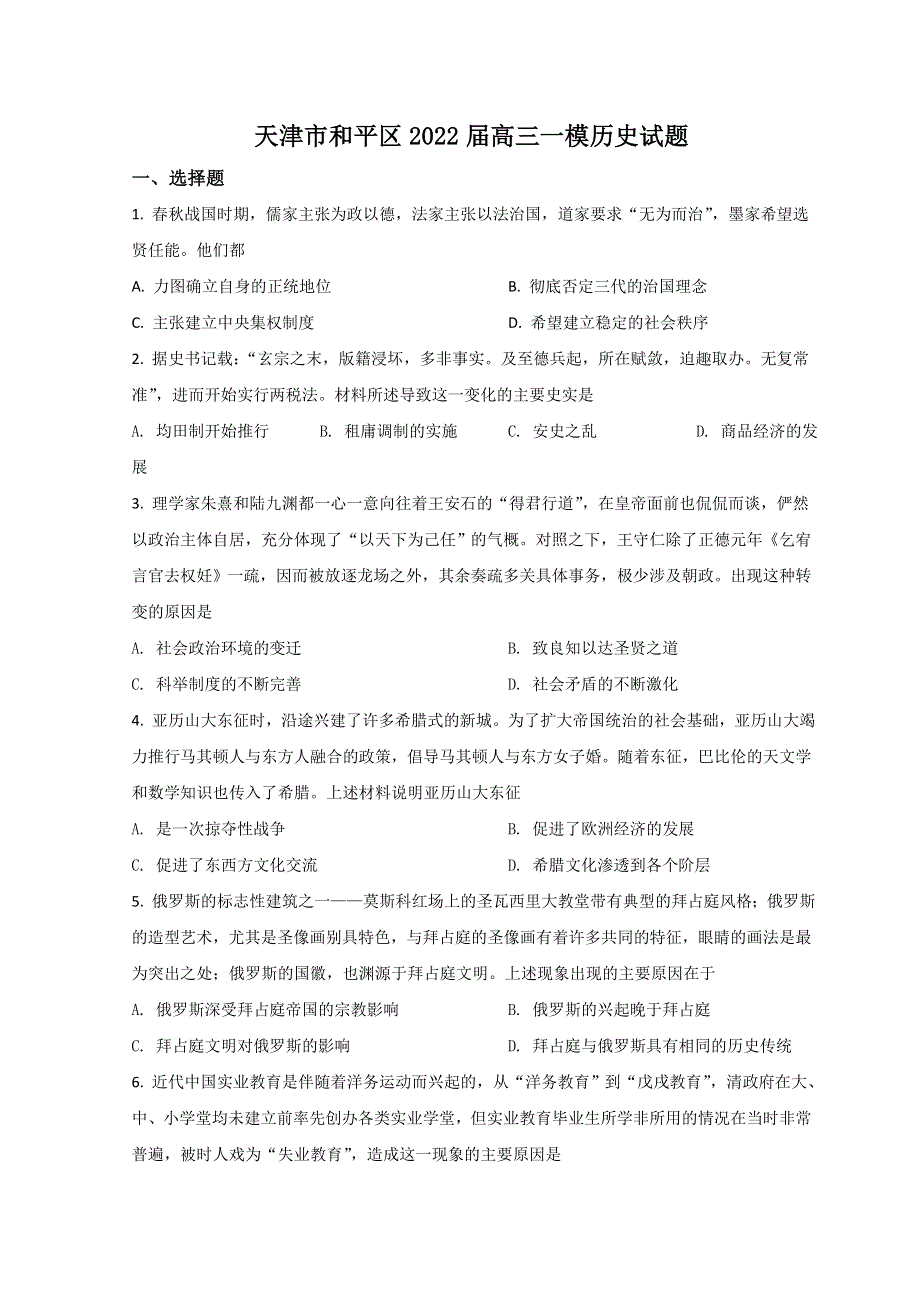 天津市和平区 2022 届高三一模历史试题

一、选择题

1. 春秋战国时期，儒家主张为政以德，法家主张以法治国，道家要求“无为而治”，墨家希望选贤任能。他们都

A. 力图确立自身的正统地位

B. 彻底否定三代的治国理念

C. 主张建立中央集权制度

D. 希望建立稳定的社会秩序

2. 据史书记载：“玄宗之末，版籍浸坏，多非事实。及至德兵起，所在赋敛，迫趣取办。无复常准”，进而开始实行两税法。材料所述导致这一变化的主要史实是

A. 均田制开始推行

B. 租庸调制的实施

C. 安史之乱

D. 商品经济的发展

3. 理学家朱熹和陆九渊都一心一意向往着王安石的“得君行道”，在皇帝面前也侃侃而谈，俨然以政治主体自居，充分体现了“以天下为己任”的气概。对照之下，王守仁除了正德元年《乞宥言官去权奸》一疏，因而被放逐龙场之外，其余奏疏多关具体事务，极少涉及朝政。出现这种转变的原因是

A. 社会政治环境的变迁

B. 致良知以达圣贤之道

C. 科举制度的不断完善

D. 社会矛盾的不断激化

4. 亚历山大东征时，沿途兴建了许多希腊式的新城。为了扩大帝国统治的社会基础，亚历山大竭力推行马其顿人与东方人融合的政策，倡导马其顿人与东方女子婚。随着东征，巴比伦的天文学和数学知识也传入了希腊。上述材料说明亚历山大东征

A. 是一次掠夺性战争

B. 促进了欧洲经济的发展

C. 促进了东西方文化交流

D. 希腊文化渗透到各个阶层

5. 俄罗斯的标志性建筑之一——莫斯科红场上的圣瓦西里大教堂带有典型的拜占庭风格；俄罗斯的造型艺术，尤其是圣像画别具特色，与拜占庭的圣像画有着许多共同的特征，眼睛的画法是最为突出之处；俄罗斯的国徽，也渊源于拜占庭文明。上述现象出现的主要原因在于

A. 俄罗斯深受拜占庭帝国的宗教影响

B. 俄罗斯的兴起晚于拜占庭

C. 拜占庭文明对俄罗斯的影响

D. 拜占庭与俄罗斯具有相同的历史传统

6. 近代中国实业教育是伴随着洋务运动而兴起的，从“洋务教育”到“戊戌教育”，清政府在大、中、小学堂均未建立前率先创办各类实业学堂，但实业教育毕业生所学非所用的情况在当时非常普遍，被时人戏为“失业教育”，造成这一现象的主要原因是